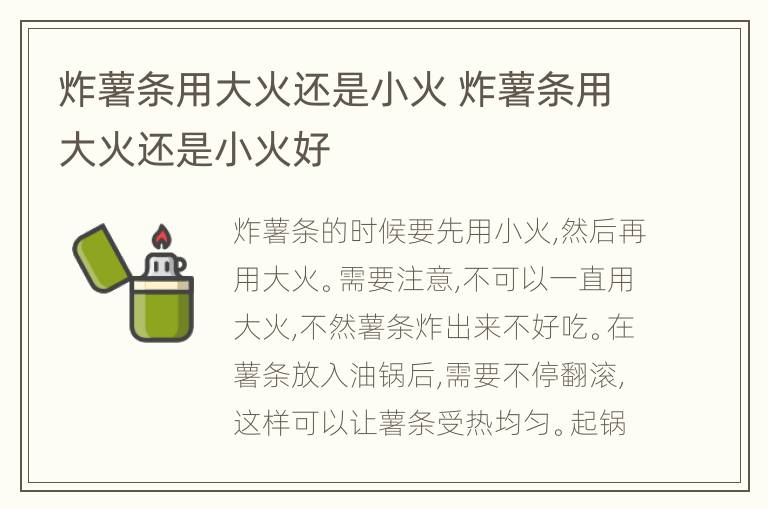 炸薯条用大火还是小火 炸薯条用大火还是小火好

炸薯条的时候要先用小火,然后再用大火。需要注意,不可以一直用大火,不然薯条炸出来不好吃。在薯条放入油锅后,需要不停翻滚,这样可以让薯条受热均匀。起锅